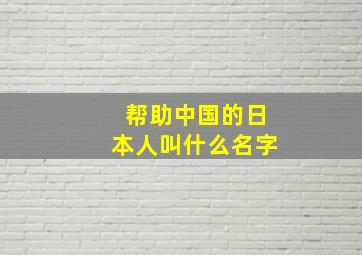 帮助中国的日本人叫什么名字